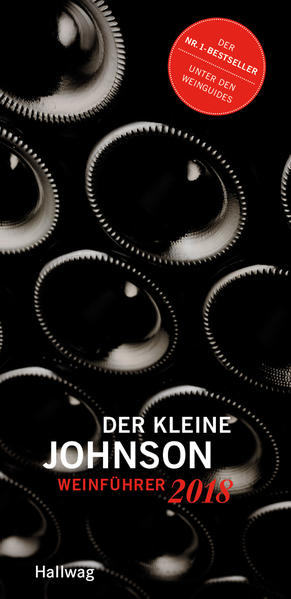 DER
NR. 1-BESTSELLER
UNTER DEN
WEINGUIDES

DER KLEINE
JOHNSON
WEINFÜHRER 2018

Hallwag